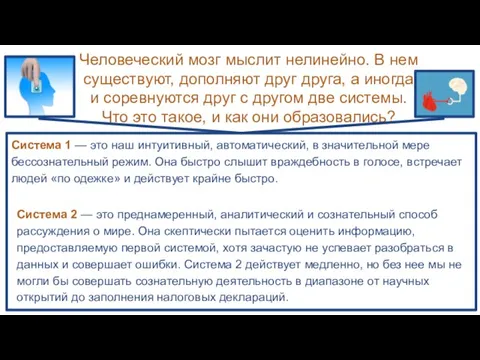 Человеческий мозг мыслит нелинейно. В нем существуют, дополняют друг друга, а иногда и соревнуются друг с другом две системы. Что это такое, и как они образовались?

Система 1 — это наш интуитивный, автоматический, в значительной мере бессознательный режим. Она быстро слышит враждебность в голосе, встречает людей «по одежке» и действует крайне быстро.

Система 2 — это преднамеренный, аналитический и сознательный способ рассуждения о мире. Она скептически пытается оценить информацию, предоставляемую первой системой, хотя зачастую не успевает разобраться в данных и совершает ошибки. Система 2 действует медленно, но без нее мы не могли бы совершать сознательную деятельность в диапазоне от научных открытий до заполнения налоговых деклараций.